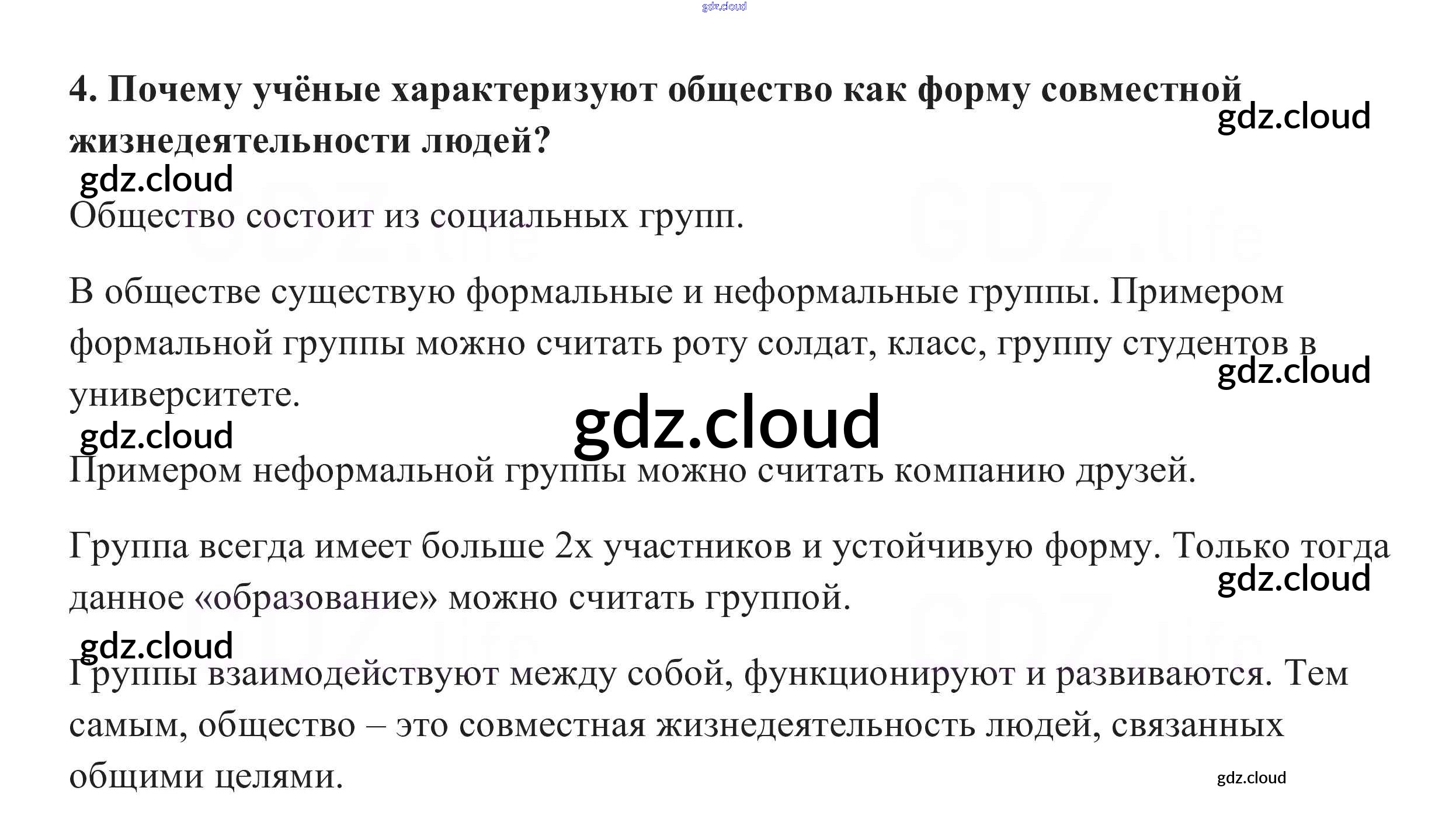 4. Почему учёные характеризуют общество как форму совместной жизнедеятельности людей?

Общество состоит из социальных групп.

В обществе существую формальные и неформальные группы. Примером формальной группы можно считать роту солдат, класс, группу студентов в университете.

Примером неформальной группы можно считать компанию друзей.

Группа всегда имеет больше 2х участников и устойчивую форму. Только тогда данное «образование» можно считать группой.

Группы взаимодействуют между собой, функционируют и развиваются. Тем самым, общество – это совместная жизнедеятельность людей, связанных общими целями.

gdz.cloud

GDZ.life